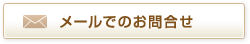 メールでのお問合せ